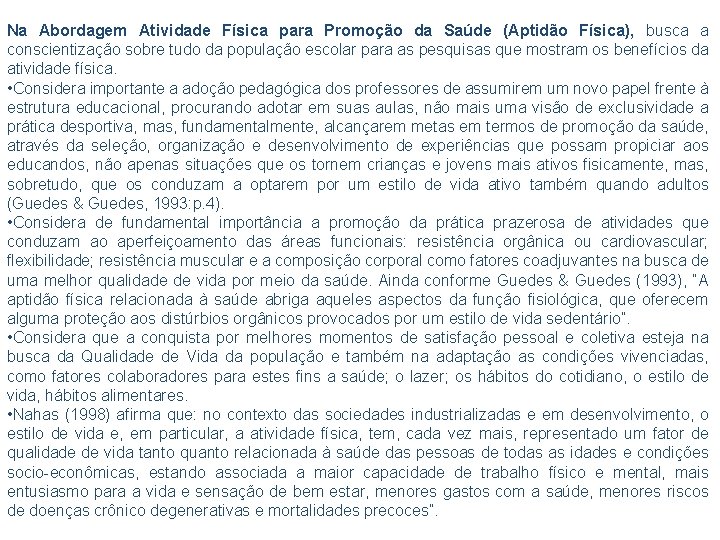 Na Abordagem Atividade Física para Promoção da Saúde (Aptidão Física), busca a conscientização sobre tudo da população escolar para as pesquisas que mostram os benefícios da atividade física.
•Considera importante a adoção pedagógica dos professores de assumirem um novo papel frente à estrutura educacional, procurando adotar em suas aulas, não mais uma visão de exclusividade a prática desportiva, mas, fundamentalmente, alcançarem metas em termos de promoção da saúde, através da seleção, organização e desenvolvimento de experiências que possam propiciar aos educandos, não apenas situações que os tornem crianças e jovens mais ativos fisicamente, mas, sobretudo, que os conduzam a optarem por um estilo de vida ativo também quando adultos (Guedes & Guedes, 1993:p.4).
•Considera de fundamental importância a promoção da prática prazerosa de atividades que conduzam ao aperfeiçoamento das áreas funcionais: resistência orgânica ou cardiovascular; flexibilidade; resistência muscular e a composição corporal como fatores coadjuvantes na busca de uma melhor qualidade de vida por meio da saúde. Ainda conforme Guedes & Guedes (1993), "A aptidão física relacionada à saúde abriga aqueles aspectos da função fisiológica, que oferecem alguma proteção aos distúrbios orgânicos provocados por um estilo de vida sedentário".
•Considera que a conquista por melhores momentos de satisfação pessoal e coletiva esteja na busca da Qualidade de Vida da população e também na adaptação as condições vivenciadas, como fatores colaboradores para estes fins a saúde; o lazer; os hábitos do cotidiano, o estilo de vida, hábitos alimentares.
•Nahas (1998) afirma que: no contexto das sociedades industrializadas e em desenvolvimento, o estilo de vida e, em particular, a atividade física, tem, cada vez mais, representado um fator de qualidade de vida tanto quanto relacionada à saúde das pessoas de todas as idades e condições socio-econômicas, estando associada a maior capacidade de trabalho físico e mental, mais entusiasmo para a vida e sensação de bem estar, menores gastos com a saúde, menores riscos de doenças crônico degenerativas e mortalidades precoces".